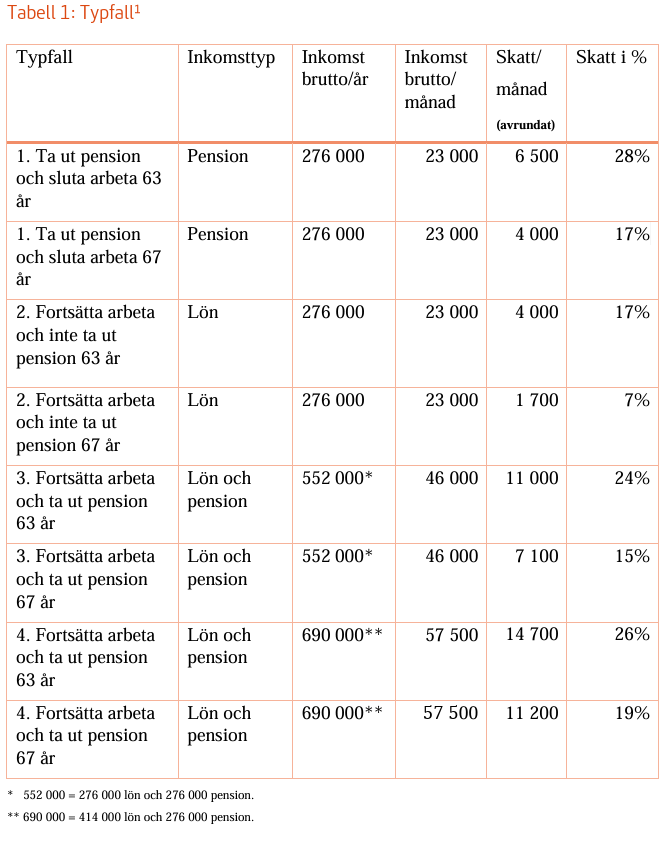 Tabell 1: Typfall$^{1}$

| Typfall | Inkomsttyp | Inkomst brutto/år | Inkomst brutto/ månad | Skatt/ månad (avrundat) | Skatt i % |
|---|---|---|---|---|---|
| 1. Ta ut pension och sluta arbeta 63 år | Pension | 276 000 | 23 000 | 6 500 | 28% |
| 1. Ta ut pension och sluta arbeta 67 år | Pension | 276 000 | 23 000 | 4 000 | 17% |
| 2. Fortsätta arbeta och inte ta ut pension 63 år | Lön | 276 000 | 23 000 | 4 000 | 17% |
| 2. Fortsätta arbeta och inte ta ut pension 67 år | Lön | 276 000 | 23 000 | 1 700 | 7% |
| 3. Fortsätta arbeta och ta ut pension 63 år | Lön och pension | 552 000* | 46 000 | 11 000 | 24% |
| 3. Fortsätta arbeta och ta ut pension 67 år | Lön och pension | 552 000* | 46 000 | 7 100 | 15% |
| 4. Fortsätta arbeta och ta ut pension 63 år | Lön och pension | 690 000** | 57 500 | 14 700 | 26% |
| 4. Fortsätta arbeta och ta ut pension 67 år | Lön och pension | 690 000** | 57 500 | 11 200 | 19% |

* 552 000 = 276 000 lön och 276 000 pension.

** 690 000 = 414 000 lön och 276 000 pension.